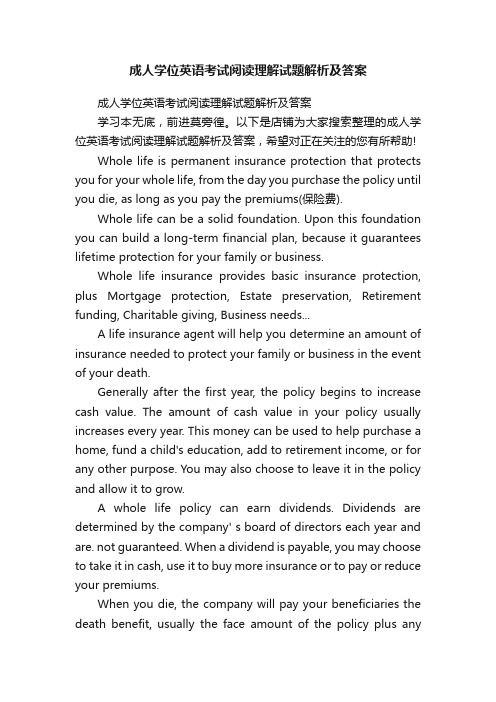 成人学位英语考试阅读理解试题解析及答案

成人学位英语考试阅读理解试题解析及答案

学习本无底，前进莫旁徨。以下是店铺为大家搜索整理的成人学位英语考试阅读理解试题解析及答案，希望对正在关注的您有所帮助!

Whole life is permanent insurance protection that protects you for your whole life, from the day you purchase the policy until you die, as long as you pay the premiums(保险费).

Whole life can be a solid foundation. Upon this foundation you can build a long-term financial plan, because it guarantees lifetime protection for your family or business.

Whole life insurance provides basic insurance protection, plus Mortgage protection, Estate preservation, Retirement funding, Charitable giving, Business needs...

A life insurance agent will help you determine an amount of insurance needed to protect your family or business in the event of your death.

Generally after the first year, the policy begins to increase cash value. The amount of cash value in your policy usually increases every year. This money can be used to help purchase a home, fund a child's education, add to retirement income, or for any other purpose. You may also choose to leave it in the policy and allow it to grow.

A whole life policy can earn dividends. Dividends are determined by the company' s board of directors each year and are. not guaranteed. When a dividend is payable, you may choose to take it in cash, use it to buy more insurance or to pay or reduce your premiums.

When you die, the company will pay your beneficiaries the death benefit, usually the face amount of the policy plus any